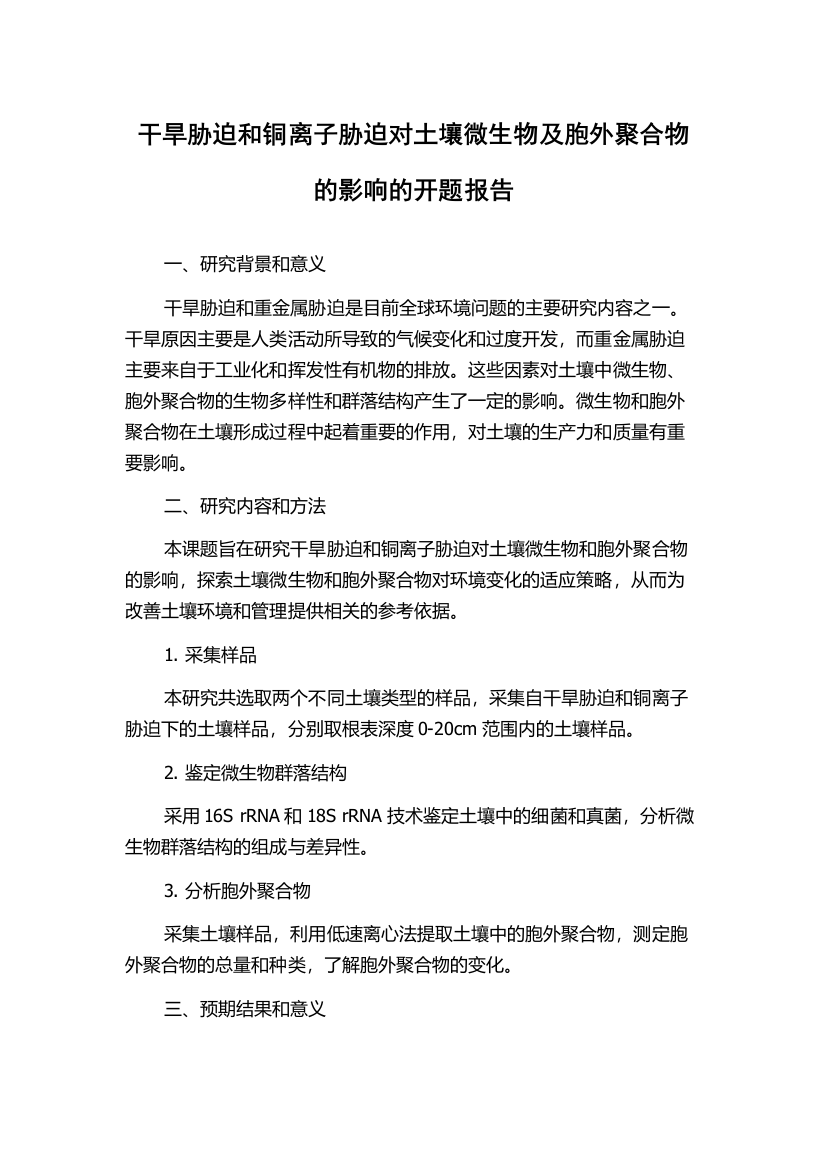 干旱胁迫和铜离子胁迫对土壤微生物及胞外聚合物的影响的开题报告

一、研究背景和意义

干旱胁迫和重金属胁迫是目前全球环境问题的主要研究内容之一。干旱原因主要是人类活动所导致的气候变化和过度开发，而重金属胁迫主要来自于工业化和挥发性有机物的排放。这些因素对土壤中微生物、胞外聚合物的生物多样性和群落结构产生了一定的影响。微生物和胞外聚合物在土壤形成过程中起着重要的作用，对土壤的生产力和质量有重要影响。

二、研究内容和方法

本课题旨在研究干旱胁迫和铜离子胁迫对土壤微生物和胞外聚合物的影响，探索土壤微生物和胞外聚合物对环境变化的适应策略，从而为改善土壤环境和管理提供相关的参考依据。

1. 采集样品

本研究共选取两个不同土壤类型的样品，采集自干旱胁迫和铜离子胁迫下的土壤样品，分别取根表深度 0-20cm 范围内的土壤样品。

2. 鉴定微生物群落结构

采用 16S rRNA 和 18S rRNA 技术鉴定土壤中的细菌和真菌，分析微生物群落结构的组成与差异性。

3. 分析胞外聚合物

采集土壤样品，利用低速离心法提取土壤中的胞外聚合物，测定胞外聚合物的总量和种类，了解胞外聚合物的变化。

三、预期结果和意义